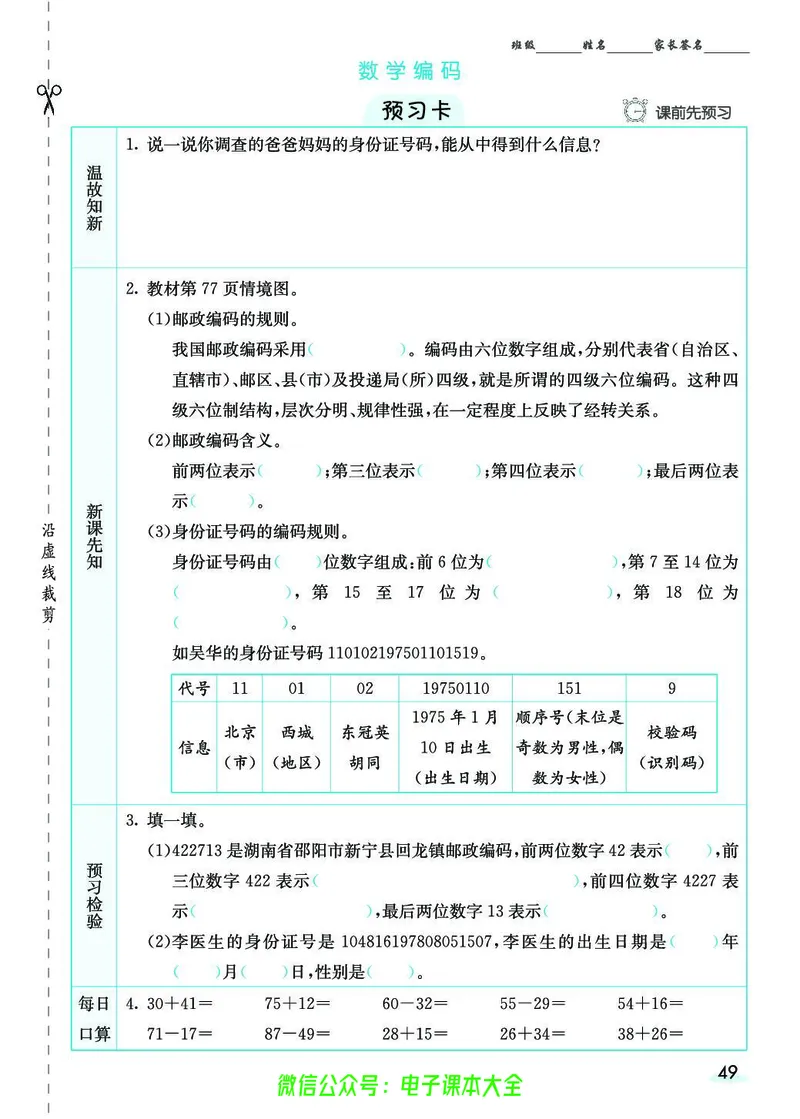 班级______姓名______家长签名______

数学编码

预习卡

课前先预习

沿虚线裁剪

温故知新

1. 说一说你调查的爸爸妈妈的身份证号码，能从中得到什么信息？

新课先知

2. 教材第 77 页情境图。

(1)邮政编码的规则。

我国邮政编码采用(　　　　)。编码由六位数字组成，分别代表省(自治区、直辖市)、邮区、县(市)及投递局(所)四级，就是所谓的四级六位编码。这种四级六位制结构，层次分明、规律性强，在一定程度上反映了经转关系。

(2)邮政编码含义。

前两位表示(　　　)；第三位表示(　　　)；第四位表示(　　　)；最后两位表示(　　　)。

(3)身份证号码的编码规则。

身份证号码由(　　)位数字组成：前 6 位为(　　　　　)，第 7 至 14 位为(　　　　　)，第 15 至 17 位为(　　　　　)，第 18 位为(　　　　　)。

如吴华的身份证号码 110102197501101519。

| 代号 | 11 | 01 | 02 | 19750110 | 151 | 9 |
|---|---|---|---|---|---|---|
| 信息 | 北京(市) | 西城(地区) | 东冠英胡同 | 1975 年 1 月 10 日出生(出生日期) | 顺序号(末位是奇数为男性，偶数为女性) | 校验码(识别码) |

预习检验

3. 填一填。

(1)422713 是湖南省邵阳市新宁县回龙镇邮政编码，前两位数字 42 表示(　　)，前三位数字 422 表示(　　　　　　　)，前四位数字 4227 表示(　　　　　　　)，最后两位数字 13 表示(　　　　　)。

(2)李医生的身份证号是 104816197808051507，李医生的出生日期是(　　)年(　　)月(　　)日，性别是(　　)。

每日口算

4. 30＋41＝　　75＋12＝　　60－32＝　　55－29＝　　54＋16＝

71－17＝　　87－49＝　　28＋15＝　　26＋34＝　　38＋26＝

49

微信公众号：电子课本大全